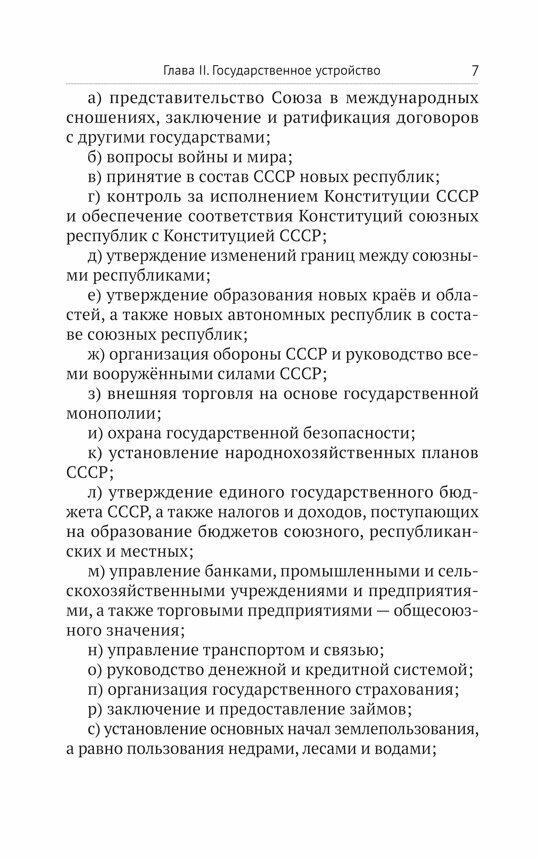 Глава II. Государственное устройство 7

а) представительство Союза в международных сношениях, заключение и ратификация договоров с другими государствами;

б) вопросы войны и мира;

в) принятие в состав СССР новых республик;

г) контроль за исполнением Конституции СССР и обеспечение соответствия Конституций союзных республик с Конституцией СССР;

д) утверждение изменений границ между союзными республиками;

е) утверждение образования новых краёв и областей, а также новых автономных республик в составе союзных республик;

ж) организация обороны СССР и руководство всеми вооружёнными силами СССР;

з) внешняя торговля на основе государственной монополии;

и) охрана государственной безопасности;

к) установление народнохозяйственных планов СССР;

л) утверждение единого государственного бюджета СССР, а также налогов и доходов, поступающих на образование бюджетов союзного, республиканских и местных;

м) управление банками, промышленными и сельскохозяйственными учреждениями и предприятиями, а также торговыми предприятиями — общесоюзного значения;

н) управление транспортом и связью;

о) руководство денежной и кредитной системой;

п) организация государственного страхования;

р) заключение и предоставление займов;

с) установление основных начал землепользования, а равно пользования недрами, лесами и водами;